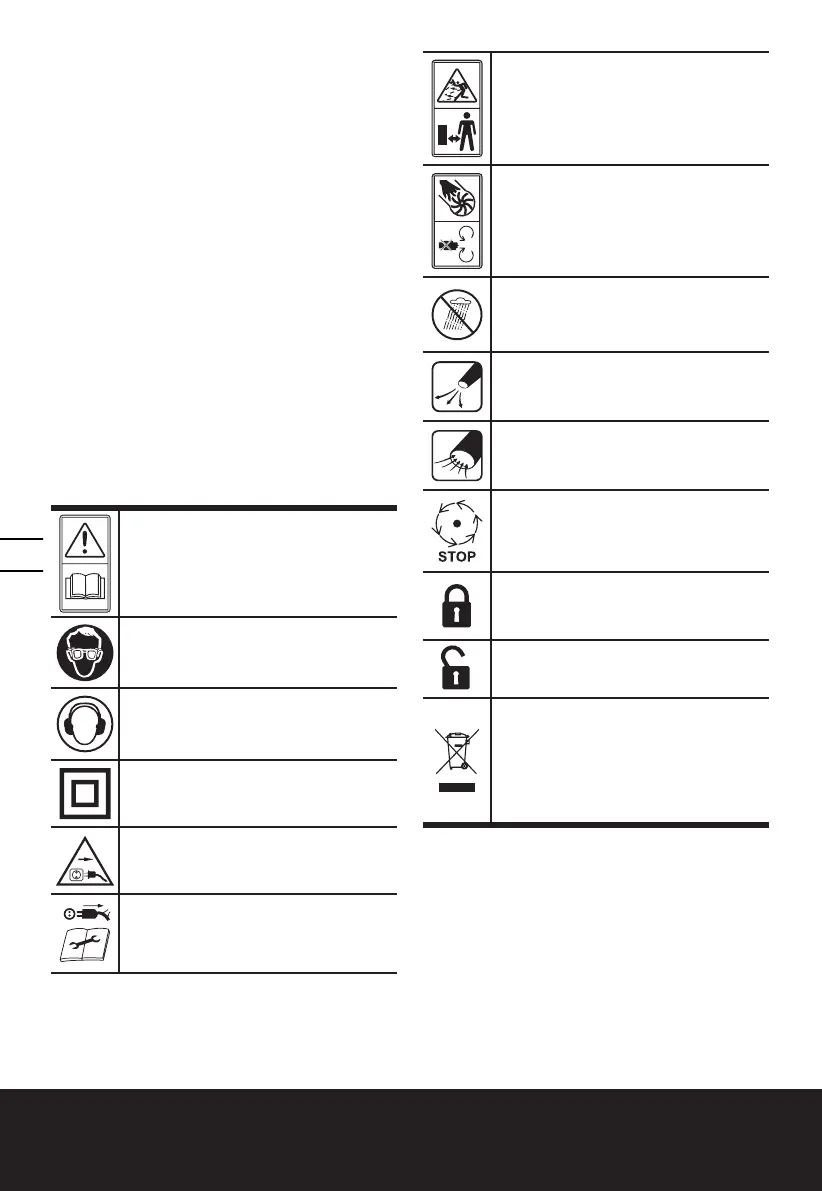 STOP